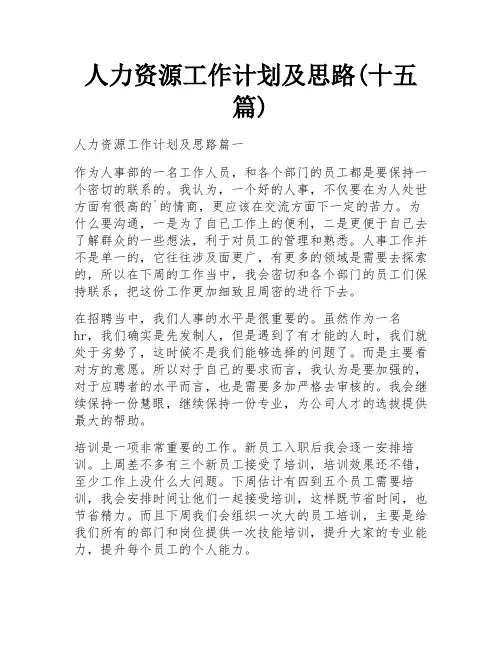 人力资源工作计划及思路(十五篇)

人力资源工作计划及思路篇一

作为人事部的一名工作人员，和各个部门的员工都是要保持一个密切的联系的。我认为，一个好的人事，不仅要在为人处世方面有很高的`的情商，更应该在交流方面下一定的苦力。为什么要沟通，一是为了自己工作上的便利，二是更便于自己去了解群众的一些想法，利于对员工的管理和熟悉。人事工作并不是单一的，它往往涉及面更广，有更多的领域是需要去探索的，所以在下周的工作当中，我会密切和各个部门的员工们保持联系，把这份工作更加细致且周密的进行下去。

在招聘当中，我们人事的水平是很重要的。虽然作为一名hr，我们确实是先发制人，但是遇到了有才能的人时，我们就处于劣势了，这时候不是我们能够选择的问题了。而是主要看对方的意愿。所以对于自己的要求而言，我认为是要加强的，对于应聘者的水平而言，也是需要多加严格去审核的。我会继续保持一份慧眼，继续保持一份专业，为公司人才的选拔提供最大的帮助。

培训是一项非常重要的工作。新员工入职后我会逐一安排培训。上周差不多有三个新员工接受了培训，培训效果还不错，至少工作上没什么大问题。下周估计有四到五个员工需要培训，我会安排时间让他们一起接受培训，这样既节省时间，也节省精力。而且下周我们会组织一次大的员工培训，主要是给我们所有的部门和岗位提供一次技能培训，提升大家的专业能力，提升每个员工的个人能力。